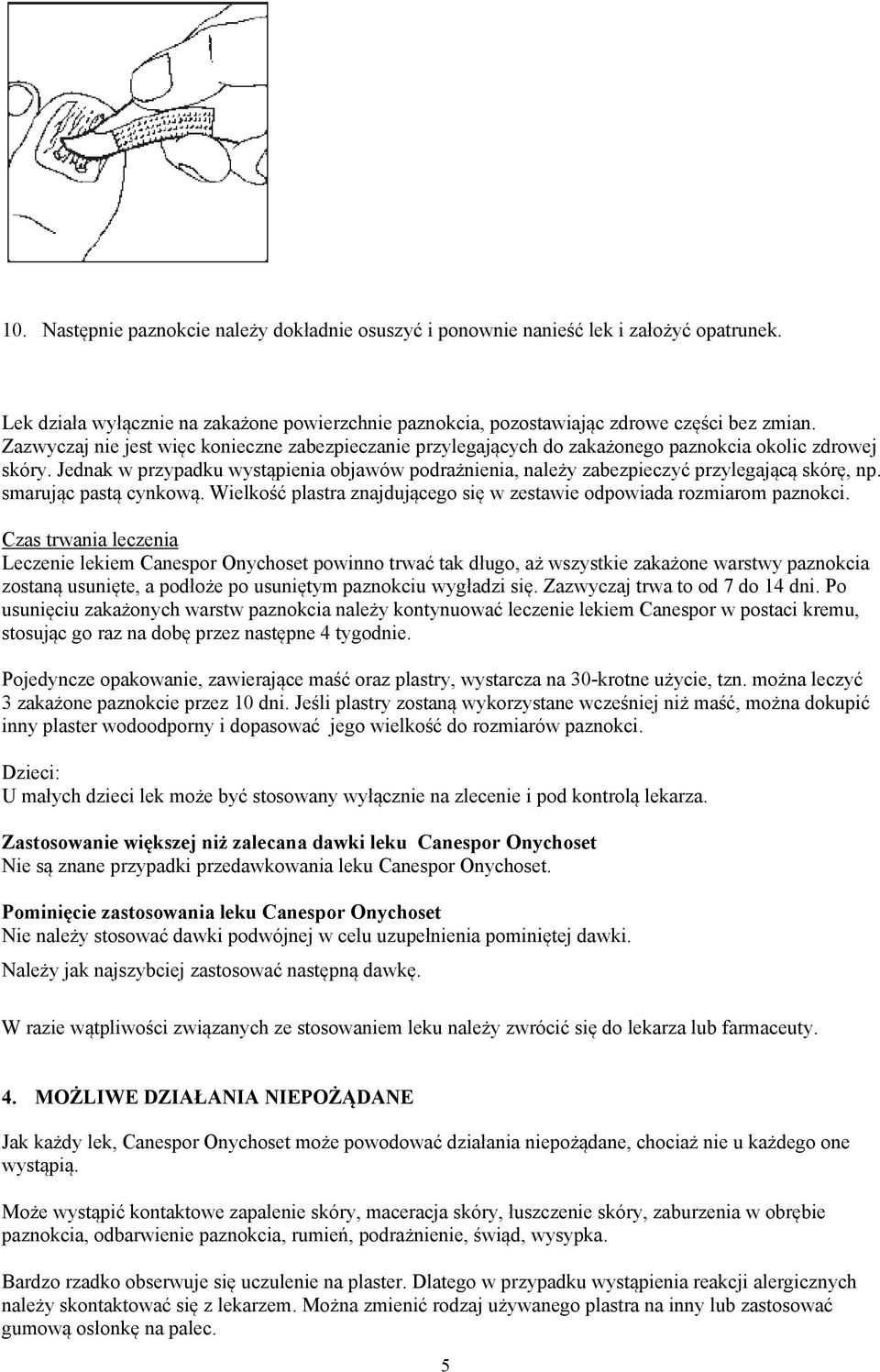 10. Następnie paznokcie należy dokładnie osuszyć i ponownie nanieść lek i założyć opatrunek.

Lek działa wyłącznie na zakażone powierzchnie paznokcia, pozostawiając zdrowe części bez zmian. Zazwyczaj nie jest więc konieczne zabezpieczanie przylegających do zakażonego paznokcia okolic zdrowej skóry. Jednak w przypadku wystąpienia objawów podrażnienia, należy zabezpieczyć przylegającą skórę, np. smarując pastą cynkową. Wielkość plastra znajdującego się w zestawie odpowiada rozmiarom paznokci.

Czas trwania leczenia
Leczenie lekiem Canespor Onychoset powinno trwać tak długo, aż wszystkie zakażone warstwy paznokcia zostaną usunięte, a podłoże po usuniętym paznokciu wygładzi się. Zazwyczaj trwa to od 7 do 14 dni. Po usunięciu zakażonych warstw paznokcia należy kontynuować leczenie lekiem Canespor w postaci kremu, stosując go raz na dobę przez następne 4 tygodnie.

Pojedyncze opakowanie, zawierające maść oraz plastry, wystarcza na 30-krotne użycie, tzn. można leczyć 3 zakażone paznokcie przez 10 dni. Jeśli plastry zostaną wykorzystane wcześniej niż maść, można dokupić inny plaster wodoodporny i dopasować jego wielkość do rozmiarów paznokci.

Dzieci:
U małych dzieci lek może być stosowany wyłącznie na zlecenie i pod kontrolą lekarza.

Zastosowanie większej niż zalecana dawki leku Canespor Onychoset
Nie są znane przypadki przedawkowania leku Canespor Onychoset.

Pominięcie zastosowania leku Canespor Onychoset
Nie należy stosować dawki podwójnej w celu uzupełnienia pominiętej dawki.
Należy jak najszybciej zastosować następną dawkę.

W razie wątpliwości związanych ze stosowaniem leku należy zwrócić się do lekarza lub farmaceuty.

4. MOŻLIWE DZIAŁANIA NIEPOŻĄDANE

Jak każdy lek, Canespor Onychoset może powodować działania niepożądane, chociaż nie u każdego one wystąpią.

Może wystąpić kontaktowe zapalenie skóry, maceracja skóry, łuszczenie skóry, zaburzenia w obrębie paznokcia, odbarwienie paznokcia, rumień, podrażnienie, świąd, wysypka.

Bardzo rzadko obserwuje się uczulenie na plaster. Dlatego w przypadku wystąpienia reakcji alergicznych należy skontaktować się z lekarzem. Można zmienić rodzaj używanego plastra na inny lub zastosować gumową osłonkę na palec.

5